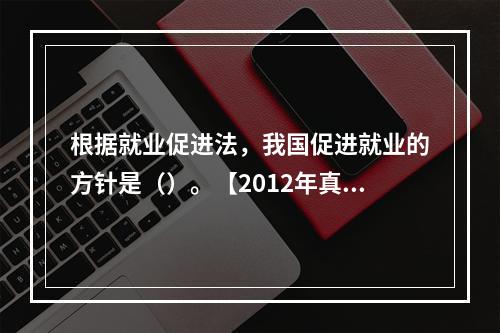 根据就业促进法，我国促进就业的方针是（）。【2012年真...